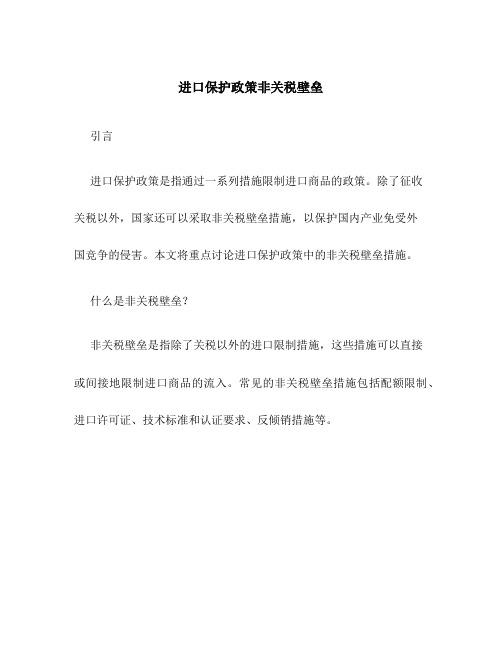 进口保护政策非关税壁垒

引言

进口保护政策是指通过一系列措施限制进口商品的政策。除了征收关税以外，国家还可以采取非关税壁垒措施，以保护国内产业免受外国竞争的侵害。本文将重点讨论进口保护政策中的非关税壁垒措施。

什么是非关税壁垒？

非关税壁垒是指除了关税以外的进口限制措施，这些措施可以直接或间接地限制进口商品的流入。常见的非关税壁垒措施包括配额限制、进口许可证、技术标准和认证要求、反倾销措施等。